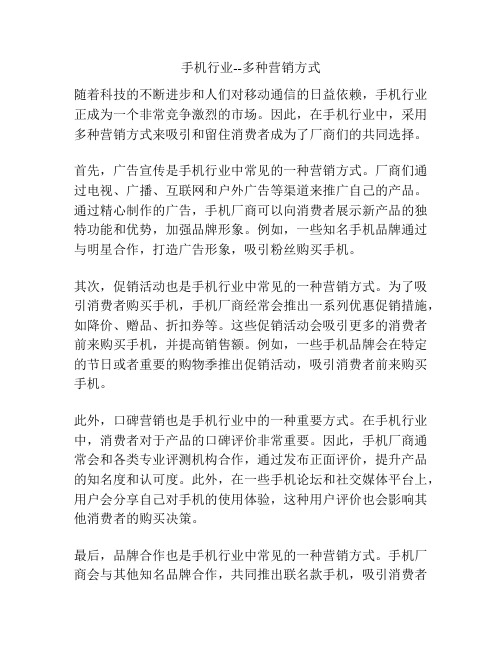 手机行业--多种营销方式

随着科技的不断进步和人们对移动通信的日益依赖，手机行业正成为一个非常竞争激烈的市场。因此，在手机行业中，采用多种营销方式来吸引和留住消费者成为了厂商们的共同选择。

首先，广告宣传是手机行业中常见的一种营销方式。厂商们通过电视、广播、互联网和户外广告等渠道来推广自己的产品。通过精心制作的广告，手机厂商可以向消费者展示新产品的独特功能和优势，加强品牌形象。例如，一些知名手机品牌通过与明星合作，打造广告形象，吸引粉丝购买手机。

其次，促销活动也是手机行业中常见的一种营销方式。为了吸引消费者购买手机，手机厂商经常会推出一系列优惠促销措施，如降价、赠品、折扣券等。这些促销活动会吸引更多的消费者前来购买手机，并提高销售额。例如，一些手机品牌会在特定的节日或者重要的购物季推出促销活动，吸引消费者前来购买手机。

此外，口碑营销也是手机行业中的一种重要方式。在手机行业中，消费者对于产品的口碑评价非常重要。因此，手机厂商通常会和各类专业评测机构合作，通过发布正面评价，提升产品的知名度和认可度。此外，在一些手机论坛和社交媒体平台上，用户会分享自己对手机的使用体验，这种用户评价也会影响其他消费者的购买决策。

最后，品牌合作也是手机行业中常见的一种营销方式。手机厂商会与其他知名品牌合作，共同推出联名款手机，吸引消费者